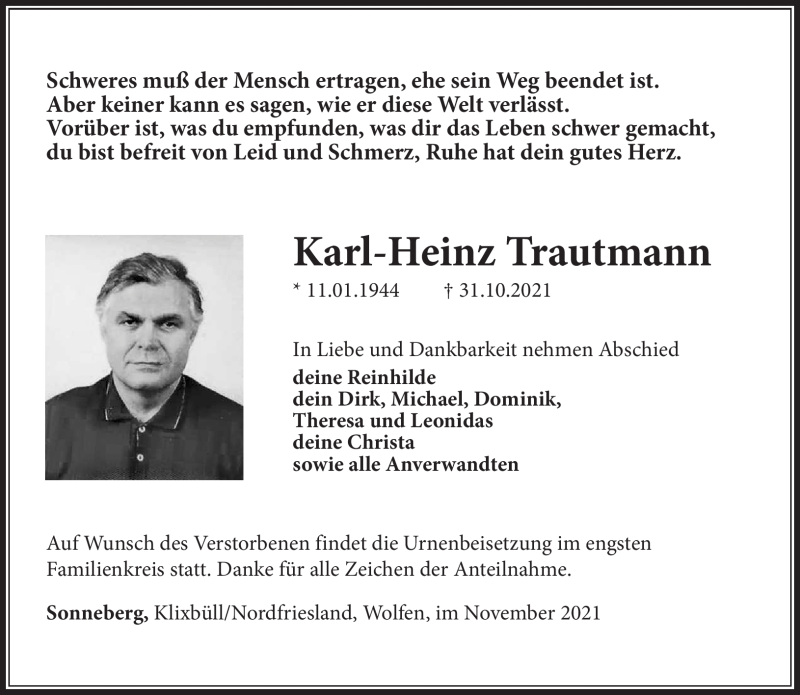 Schweres muß der Mensch ertragen, ehe sein Weg beendet ist.
Aber keiner kann es sagen, wie er diese Welt verlässt.
Vorüber ist, was du empfunden, was dir das Leben schwer gemacht,
du bist befreit von Leid und Schmerz, Ruhe hat dein gutes Herz.

Karl-Heinz Trautmann

* 11.01.1944 † 31.10.2021

In Liebe und Dankbarkeit nehmen Abschied
deine Reinhilde
dein Dirk, Michael, Dominik,
Theresa und Leonidas
deine Christa
sowie alle Anverwandten

Auf Wunsch des Verstorbenen findet die Urnenbeisetzung im engsten Familienkreis statt. Danke für alle Zeichen der Anteilnahme.

Sonneberg, Klixbüll/Nordfriesland, Wolfen, im November 2021